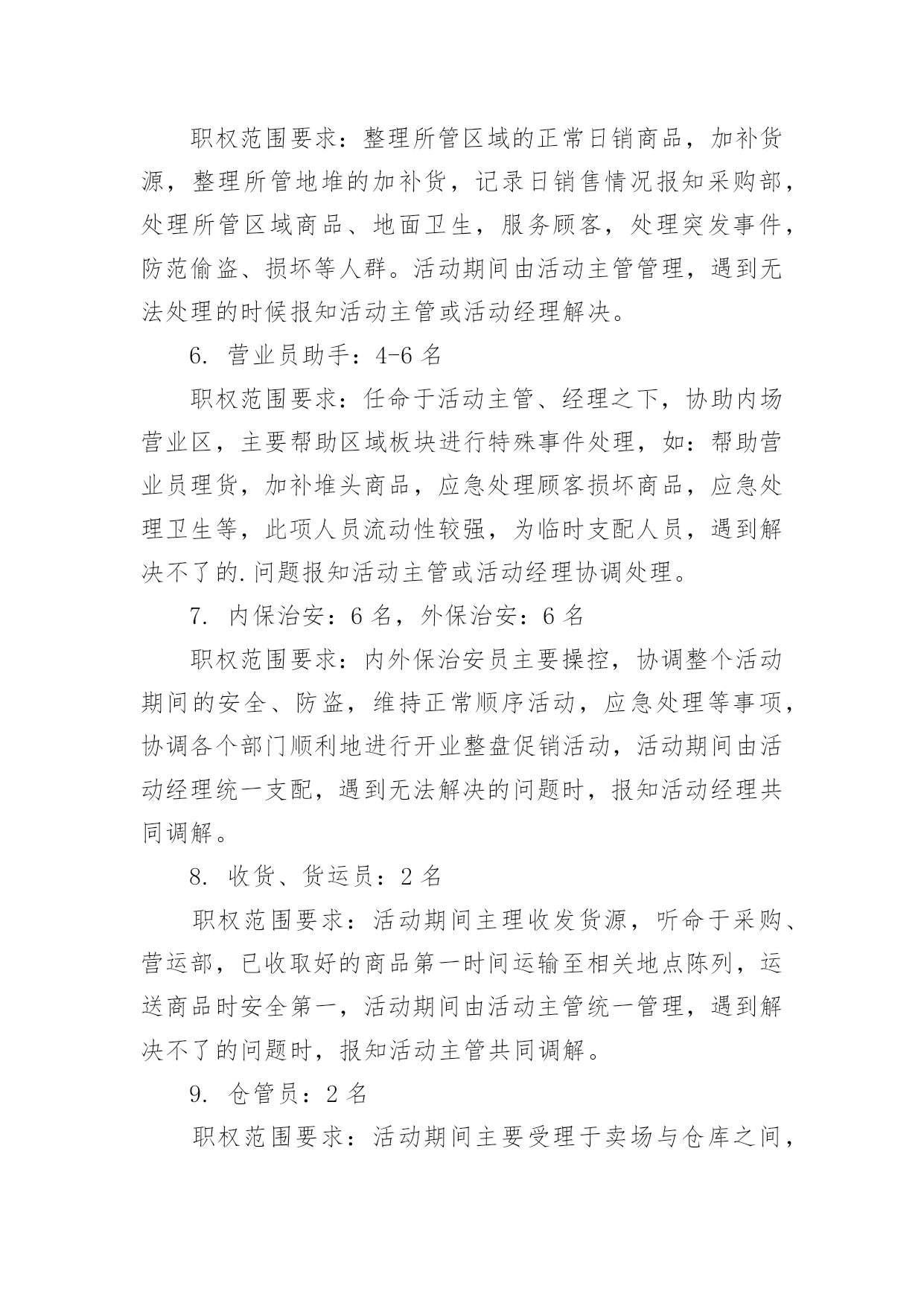 职权范围要求：整理所管区域的正常日销商品，加补货源，整理所管地堆的加补货，记录日销售情况报知采购部，处理所管区域商品、地面卫生，服务顾客，处理突发事件，防范偷盗、损坏等人群。活动期间由活动主管管理，遇到无法处理的时候报知活动主管或活动经理解决。

6. 营业员助手：4-6 名

职权范围要求：任命于活动主管、经理之下，协助内场营业区，主要帮助区域板块进行特殊事件处理，如：帮助营业员理货，加补堆头商品，应急处理顾客损坏商品，应急处理卫生等，此项人员流动性较强，为临时支配人员，遇到解决不了的.问题报知活动主管或活动经理协调处理。

7. 内保治安：6 名，外保治安：6 名

职权范围要求：内外保治安员主要操控，协调整个活动期间的安全、防盗，维持正常顺序活动，应急处理等事项，协调各个部门顺利地进行开业整盘促销活动，活动期间由活动经理统一支配，遇到无法解决的问题时，报知活动经理共同调解。

8. 收货、货运员：2 名

职权范围要求：活动期间主理收发货源，听命于采购、营运部，已收取好的商品第一时间运输至相关地点陈列，运送商品时安全第一，活动期间由活动主管统一管理，遇到解决不了的问题时，报知活动主管共同调解。

9. 仓管员：2 名

职权范围要求：活动期间主要受理于卖场与仓库之间，